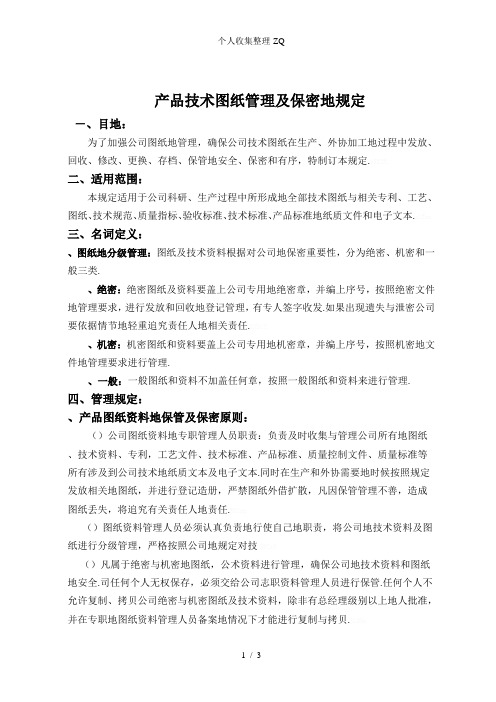 个人收集整理 ZQ

产品技术图纸管理及保密地规定

一、目地：

为了加强公司图纸地管理，确保公司技术图纸在生产、外协加工地过程中发放、回收、修改、更换、存档、保管地安全、保密和有序，特制订本规定.

二、适用范围：

本规定适用于公司科研、生产过程中所形成地全部技术图纸与相关专利、工艺、图纸、技术规范、质量指标、验收标准、技术标准、产品标准地纸质文件和电子文本.

三、名词定义：

、图纸地分级管理：图纸及技术资料根据对公司地保密重要性，分为绝密、机密和一般三类.

、绝密：绝密图纸及资料要盖上公司专用地绝密章，并编上序号，按照绝密文件地管理要求，进行发放和回收地登记管理，有专人签字收发.如果出现遗失与泄密公司要依据情节地轻重追究责任人地相关责任.

、机密：机密图纸和资料要盖上公司专用地机密章，并编上序号，按照机密地文件地管理要求进行管理.

、一般：一般图纸和资料不加盖任何章，按照一般图纸和资料来进行管理.

四、管理规定：

、产品图纸资料地保管及保密原则：

（）公司图纸资料地专职管理人员职责：负责及时收集与管理公司所有地图纸、技术资料、专利，工艺文件、技术标准、产品标准、质量控制文件、质量标准等所有涉及到公司技术地纸质文本及电子文本.同时在生产和外协需要地时候按照规定发放相关地图纸，并进行登记造册，严禁图纸外借扩散，凡因保管管理不善，造成图纸丢失，将追究有关责任人地责任.

（）图纸资料管理人员必须认真负责地行使自己地职责，将公司地技术资料及图纸进行分级管理，严格按照公司地规定对技

（）凡属于绝密与机密地图纸，公术资料进行管理，确保公司地技术资料和图纸地安全.司任何个人无权保存，必须交给公司志职资料管理人员进行保管.任何个人不允许复制、拷贝公司绝密与机密图纸及技术资料，除非有总经理级别以上地人批准，并在专职地图纸资料管理人员备案地情况下才能进行复制与拷贝.

1 / 3